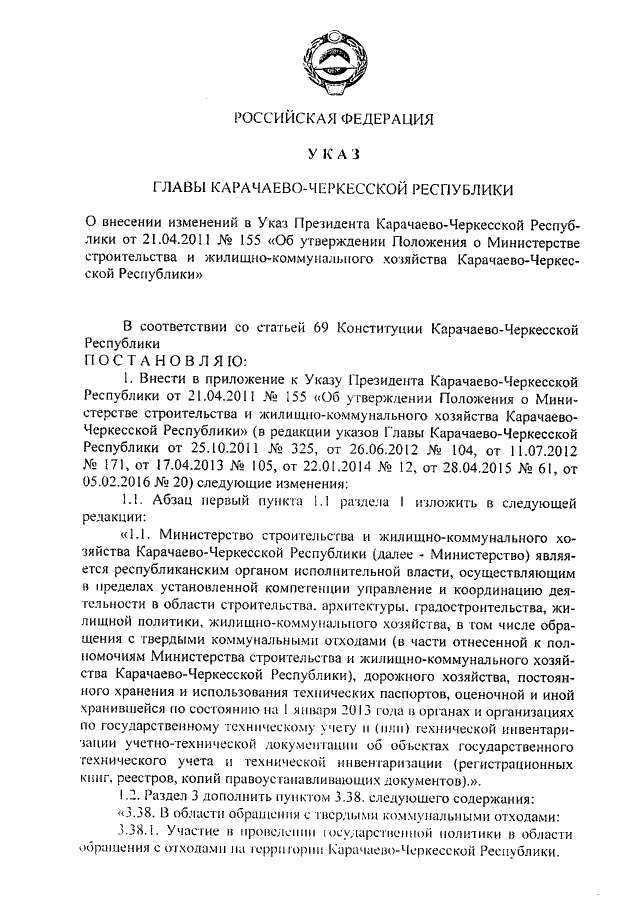 РОССИЙСКАЯ ФЕДЕРАЦИЯ

УКАЗ

ГЛАВЫ КАРАЧАЕВО-ЧЕРКЕССКОЙ РЕСПУБЛИКИ

О внесении изменений в Указ Президента Карачаево-Черкесской Республики от 21.04.2011 № 155 «Об утверждении Положения о Министерстве строительства и жилищно-коммунального хозяйства Карачаево-Черкесской Республики»

В соответствии со статьей 69 Конституции Карачаево-Черкесской Республики

ПОСТАНОВЛЯЮ:

1. Внести в приложение к Указу Президента Карачаево-Черкесской Республики от 21.04.2011 № 155 «Об утверждении Положения о Министерстве строительства и жилищно-коммунального хозяйства Карачаево-Черкесской Республики» (в редакции указов Главы Карачаево-Черкесской Республики от 25.10.2011 № 325, от 26.06.2012 № 104, от 11.07.2012 № 171, от 17.04.2013 № 105, от 22.01.2014 № 12, от 28.04.2015 № 61, от 05.02.2016 № 20) следующие изменения:

1.1. Абзац первый пункта 1.1 раздела 1 изложить в следующей редакции:

«1.1. Министерство строительства и жилищно-коммунального хозяйства Карачаево-Черкесской Республики (далее - Министерство) является республиканским органом исполнительной власти, осуществляющим в пределах установленной компетенции управление и координацию деятельности в области строительства, архитектуры, градостроительства, жилищной политики, жилищно-коммунального хозяйства, в том числе обращения с твердыми коммунальными отходами (в части отнесенной к полномочиям Министерства строительства и жилищно-коммунального хозяйства Карачаево-Черкесской Республики), дорожного хозяйства, постоянного хранения и использования технических паспортов, оценочной и иной хранившейся по состоянию на 1 января 2013 года в органах и организациях по государственному техническому учету и (или) технической инвентаризации учетно-технической документации об объектах государственного технического учета и технической инвентаризации (регистрационных книг, реестров, копий правоустанавливающих документов).».

1.2. Раздел 3 дополнить пунктом 3.38. следующего содержания:

«3.38. В области обращения с твердыми коммунальными отходами:

3.38.1. Участие в проведении государственной политики в области обращения с отходами на территории Карачаево-Черкесской Республики.